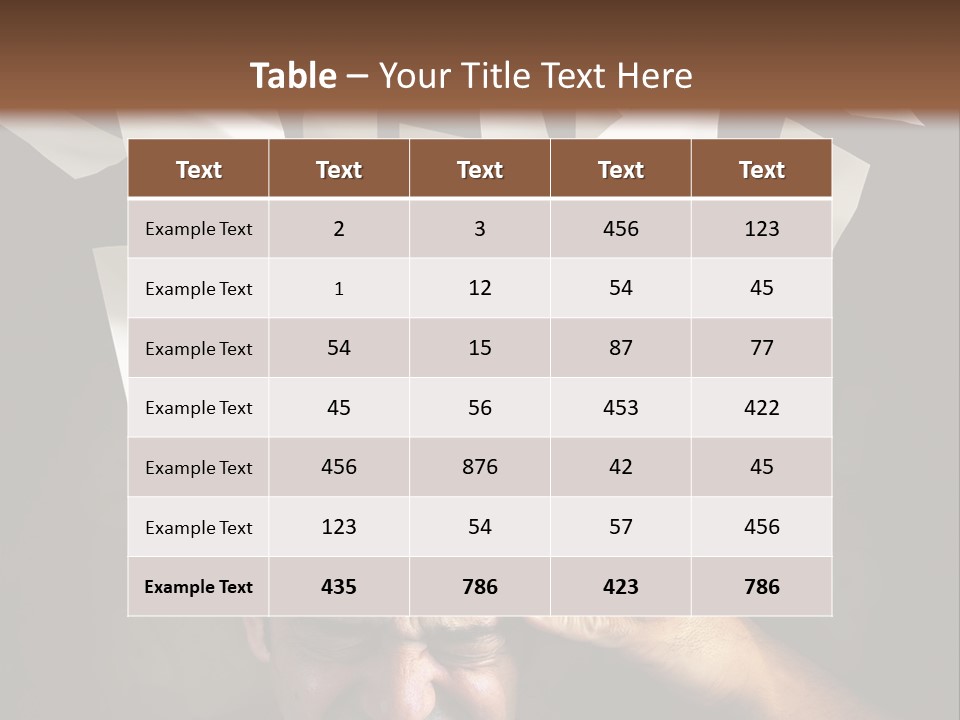 Table – Your Title Text Here

| Text | Text | Text | Text | Text |
|---|---|---|---|---|
| Example Text | 2 | 3 | 456 | 123 |
| Example Text | 1 | 12 | 54 | 45 |
| Example Text | 54 | 15 | 87 | 77 |
| Example Text | 45 | 56 | 453 | 422 |
| Example Text | 456 | 876 | 42 | 45 |
| Example Text | 123 | 54 | 57 | 456 |
| Example Text | 435 | 786 | 423 | 786 |